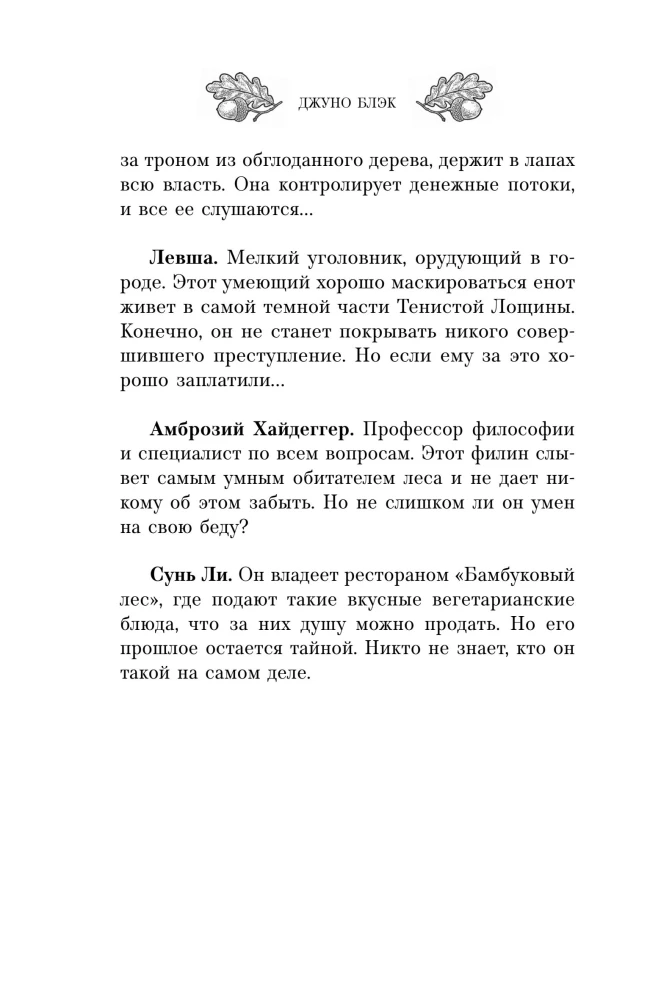 ДЖУНО БЛЭК

за троном из обглоданного дерева, держит в лапах всю власть. Она контролирует денежные потоки, и все ее слушаются...

Левша. Мелкий уголовник, орудующий в городе. Этот умеющий хорошо маскироваться енот живет в самой темной части Тенистой Лощины. Конечно, он не станет покрывать никого совершившего преступление. Но если ему за это хорошо заплатили...

Амброзий Хайдеггер. Профессор философии и специалист по всем вопросам. Этот филин слывет самым умным обитателем леса и не дает никому об этом забыть. Но не слишком ли он умен на свою беду?

Сунь Ли. Он владеет рестораном «Бамбуковый лес», где подают такие вкусные вегетарианские блюда, что за них душу можно продать. Но его прошлое остается тайной. Никто не знает, кто он такой на самом деле.